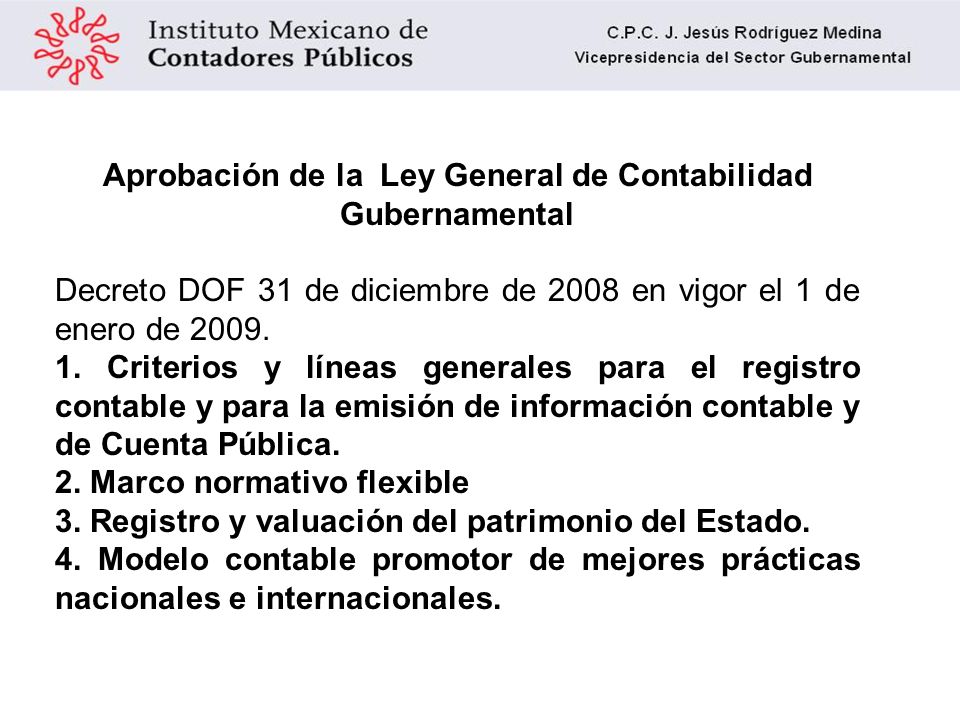 Instituto Mexicano de
Contadores Públicos

C.P.C. J. Jesús Rodríguez Medina
Vicepresidencia del Sector Gubernamental

Aprobación de la Ley General de Contabilidad Gubernamental

Decreto DOF 31 de diciembre de 2008 en vigor el 1 de enero de 2009.
1. Criterios y líneas generales para el registro contable y para la emisión de información contable y de Cuenta Pública.
2. Marco normativo flexible
3. Registro y valuación del patrimonio del Estado.
4. Modelo contable promotor de mejores prácticas nacionales e internacionales.